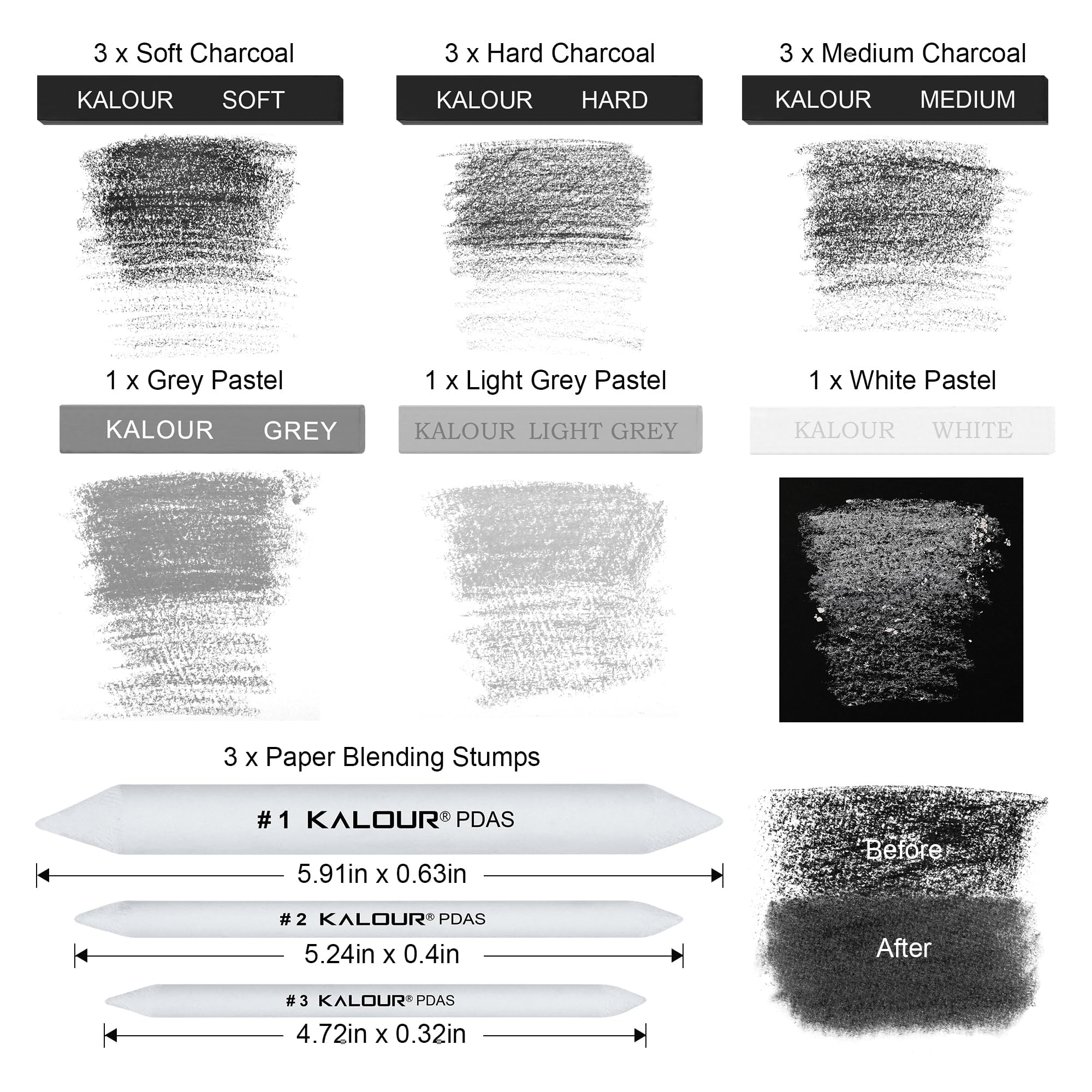 3 x Soft Charcoal

KALOUR SOFT

3 x Hard Charcoal

KALOUR HARD

3 x Medium Charcoal

KALOUR MEDIUM

1 x Grey Pastel

KALOUR GREY

1 x Light Grey Pastel

KALOUR LIGHT GREY

1 x White Pastel

KALOUR WHITE

3 x Paper Blending Stumps

#1 KALOUR® PDAS

5.91in x 0.63in

#2 KALOUR® PDAS

5.24in x 0.4in

#3 KALOUR® PDAS

4.72in x 0.32in

Before

After